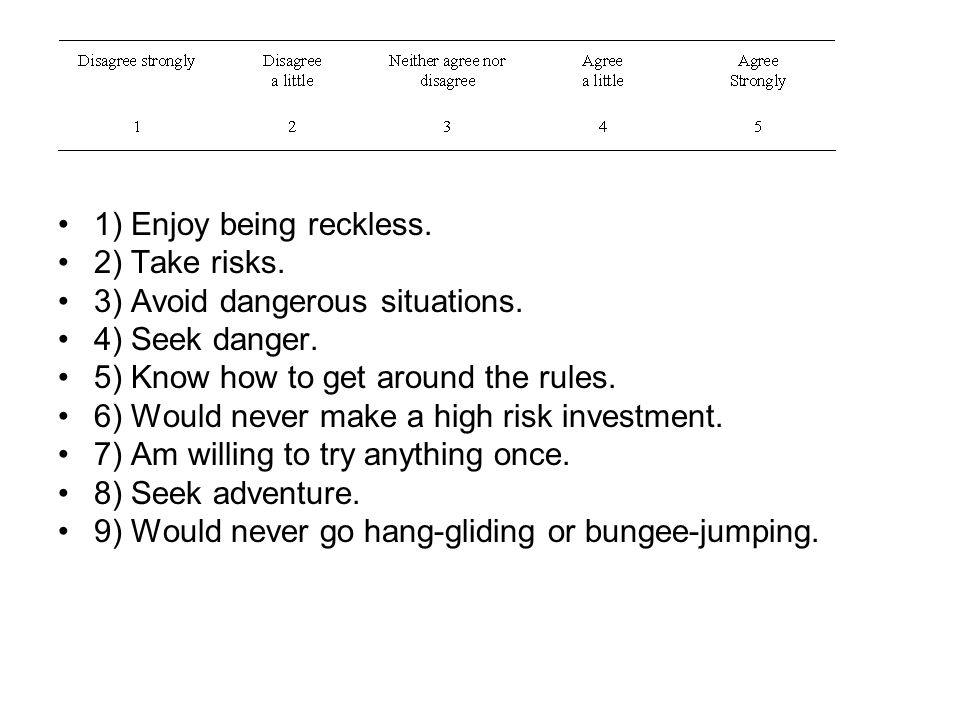 | Disagree strongly | Disagree a little | Neither agree nor disagree | Agree a little | Agree Strongly |
|---|---|---|---|---|
| 1 | 2 | 3 | 4 | 5 |

• 1) Enjoy being reckless.
• 2) Take risks.
• 3) Avoid dangerous situations.
• 4) Seek danger.
• 5) Know how to get around the rules.
• 6) Would never make a high risk investment.
• 7) Am willing to try anything once.
• 8) Seek adventure.
• 9) Would never go hang-gliding or bungee-jumping.